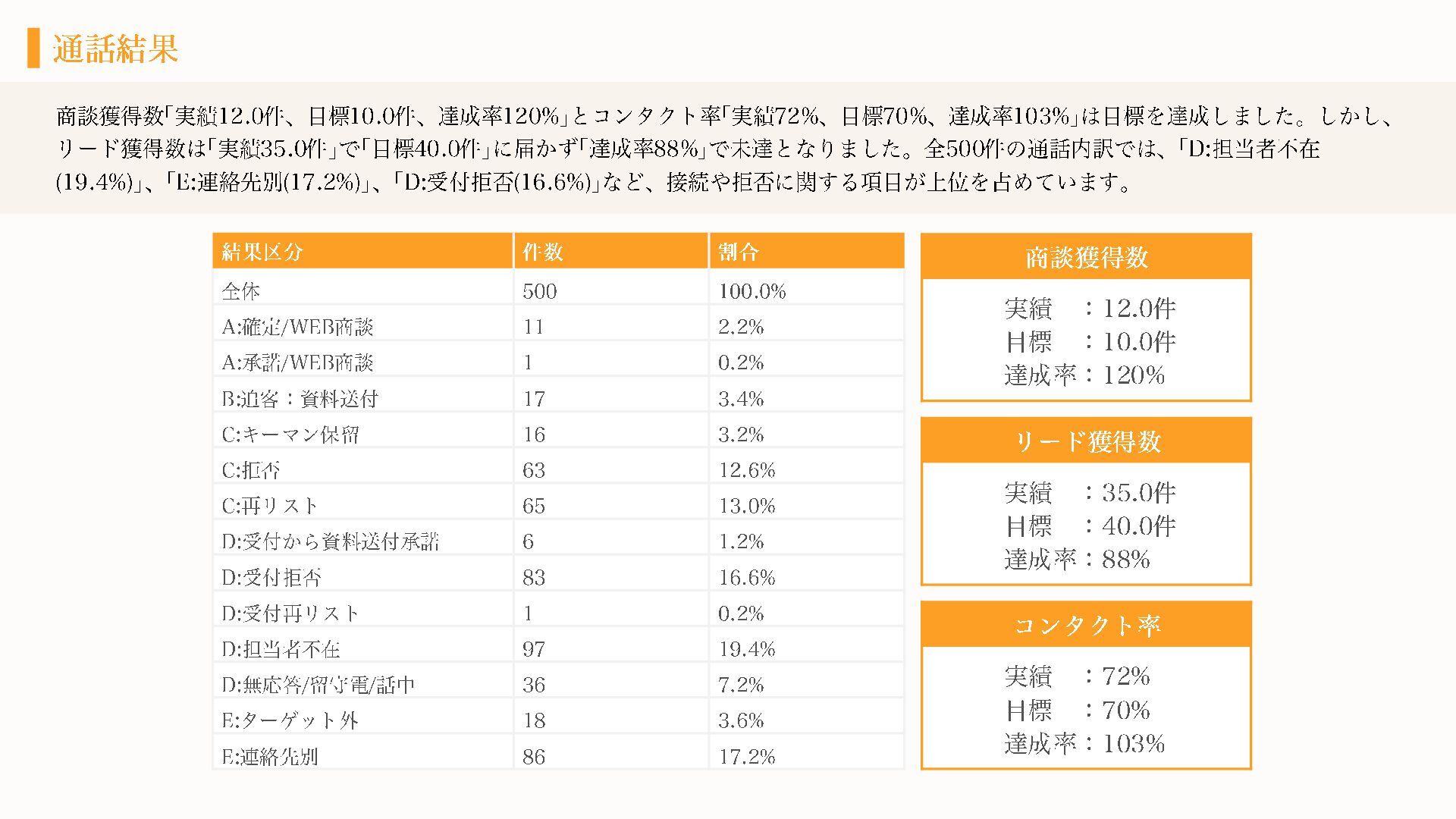 通話結果

商談獲得数「実績12.0件、目標10.0件、達成率120%」とコンタクト率「実績72%、目標70%、達成率103%」は目標を達成しました。しかし、リード獲得数は「実績35.0件」で「目標40.0件」に届かず「達成率88%」で未達となりました。全500件の通話内訳では、「D:担当者不在(19.4%)」、「E:連絡先別(17.2%)」、「D:受付拒否(16.6%)」など、接続や拒否に関する項目が上位を占めています。

| 結果区分 | 件数 | 割合 |
|---|---|---|
| 全体 | 500 | 100.0% |
| A:確定/WEB商談 | 11 | 2.2% |
| A:承諾/WEB商談 | 1 | 0.2% |
| B:追客：資料送付 | 17 | 3.4% |
| C:キーマン保留 | 16 | 3.2% |
| C:拒否 | 63 | 12.6% |
| C:再リスト | 65 | 13.0% |
| D:受付から資料送付承諾 | 6 | 1.2% |
| D:受付拒否 | 83 | 16.6% |
| D:受付再リスト | 1 | 0.2% |
| D:担当者不在 | 97 | 19.4% |
| D:無応答/留守電/話中 | 36 | 7.2% |
| E:ターゲット外 | 18 | 3.6% |
| E:連絡先別 | 86 | 17.2% |

商談獲得数
実績　：12.0件
目標　：10.0件
達成率：120%

リード獲得数
実績　：35.0件
目標　：40.0件
達成率：88%

コンタクト率
実績　：72%
目標　：70%
達成率：103%